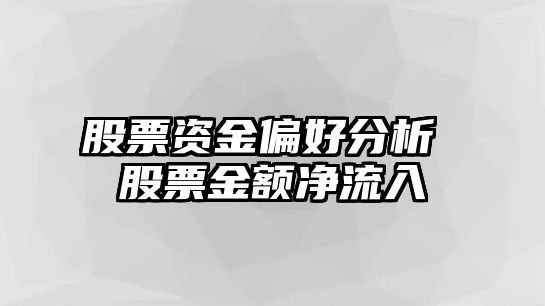 股票资金偏好分析
股票金额净流入